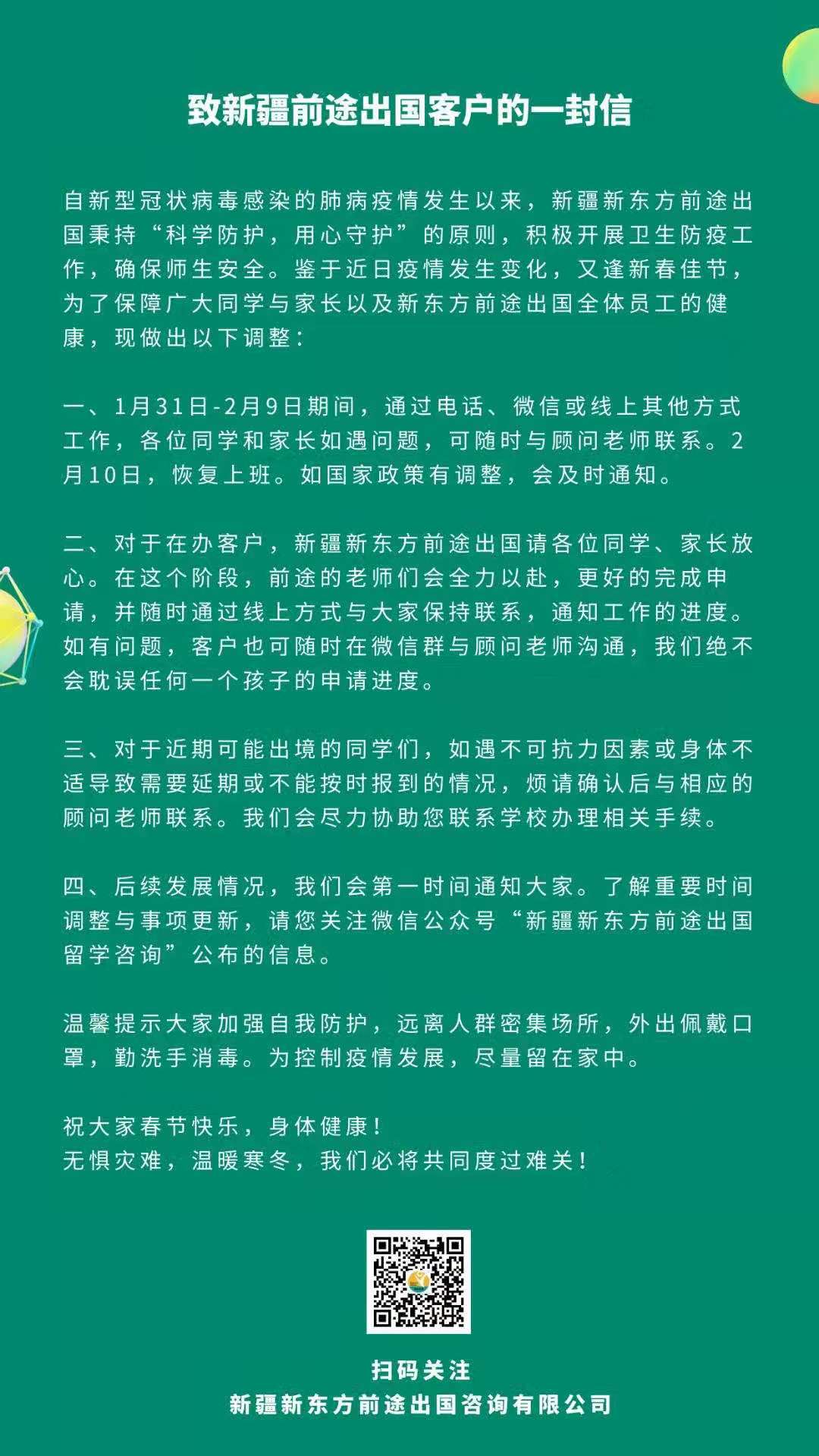 致新疆前途出国客户的一封信

自新型冠状病毒感染的肺病疫情发生以来，新疆新东方前途出国秉持“科学防护，用心守护”的原则，积极开展卫生防疫工作，确保师生安全。鉴于近日疫情发生变化，又逢新春佳节，为了保障广大同学与家长以及新东方前途出国全体员工的健康，现做出以下调整：

一、1月31日-2月9日期间，通过电话、微信或线上其他方式工作，各位同学和家长如遇问题，可随时与顾问老师联系。2月10日，恢复上班。如国家政策有调整，会及时通知。

二、对于在办客户，新疆新东方前途出国请各位同学、家长放心。在这个阶段，前途的老师们会全力以赴，更好的完成申请，并随时通过线上方式与大家保持联系，通知工作的进度。如有问题，客户也可随时在微信群与顾问老师沟通，我们绝不会耽误任何一个孩子的申请进度。

三、对于近期可能出境的同学们，如遇不可抗力因素或身体不适导致需要延期或不能按时报到的情况，烦请确认后与相应的顾问老师联系。我们会尽力协助您联系学校办理相关手续。

四、后续发展情况，我们会第一时间通知大家。了解重要时间调整与事项更新，请您关注微信公众号“新疆新东方前途出国留学咨询”公布的信息。

温馨提示大家加强自我防护，远离人群密集场所，外出佩戴口罩，勤洗手消毒。为控制疫情发展，尽量留在家中。

祝大家春节快乐，身体健康！
无惧灾难，温暖寒冬，我们必将共同度过难关！

扫码关注
新疆新东方前途出国咨询有限公司